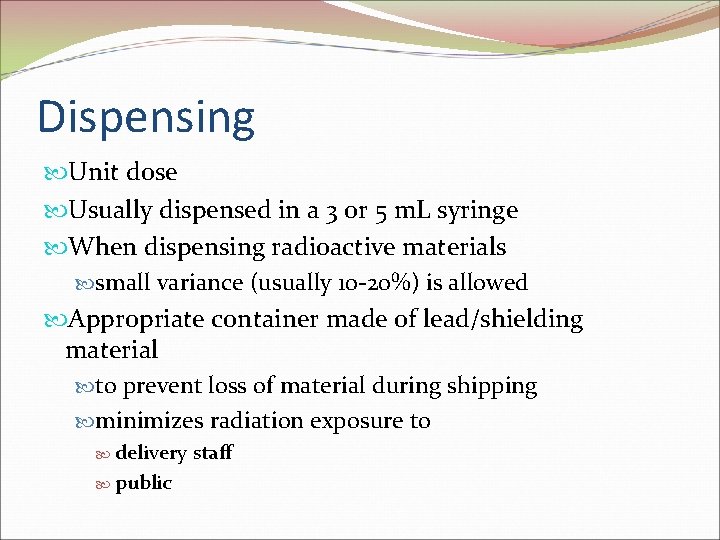 Dispensing

Unit dose

Usually dispensed in a 3 or 5 mL syringe

When dispensing radioactive materials

small variance (usually 10-20%) is allowed

Appropriate container made of lead/shielding material

to prevent loss of material during shipping

minimizes radiation exposure to

delivery staff

public